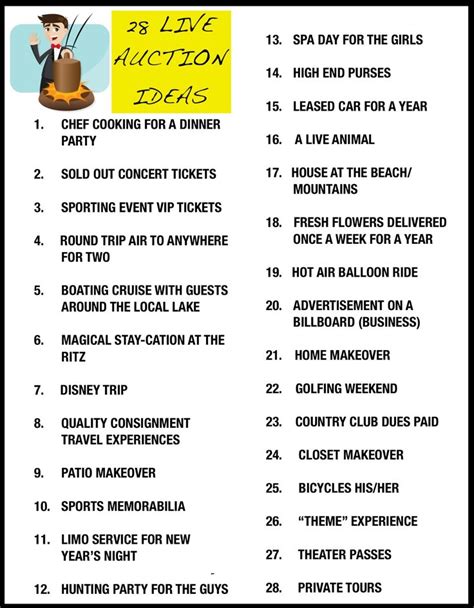 28 LIVE AUCTION IDEAS

1. CHEF COOKING FOR A DINNER PARTY

2. SOLD OUT CONCERT TICKETS

3. SPORTING EVENT VIP TICKETS

4. ROUND TRIP AIR TO ANYWHERE FOR TWO

5. BOATING CRUISE WITH GUESTS AROUND THE LOCAL LAKE

6. MAGICAL STAY-CATION AT THE RITZ

7. DISNEY TRIP

8. QUALITY CONSIGNMENT TRAVEL EXPERIENCES

9. PATIO MAKEOVER

10. SPORTS MEMORABILIA

11. LIMO SERVICE FOR NEW YEAR'S NIGHT

12. HUNTING PARTY FOR THE GUYS

13. SPA DAY FOR THE GIRLS

14. HIGH END PURSES

15. LEASED CAR FOR A YEAR

16. A LIVE ANIMAL

17. HOUSE AT THE BEACH/ MOUNTAINS

18. FRESH FLOWERS DELIVERED ONCE A WEEK FOR A YEAR

19. HOT AIR BALLOON RIDE

20. ADVERTISEMENT ON A BILLBOARD (BUSINESS)

21. HOME MAKEOVER

22. GOLFING WEEKEND

23. COUNTRY CLUB DUES PAID

24. CLOSET MAKEOVER

25. BICYCLES HIS/HER

26. "THEME" EXPERIENCE

27. THEATER PASSES

28. PRIVATE TOURS